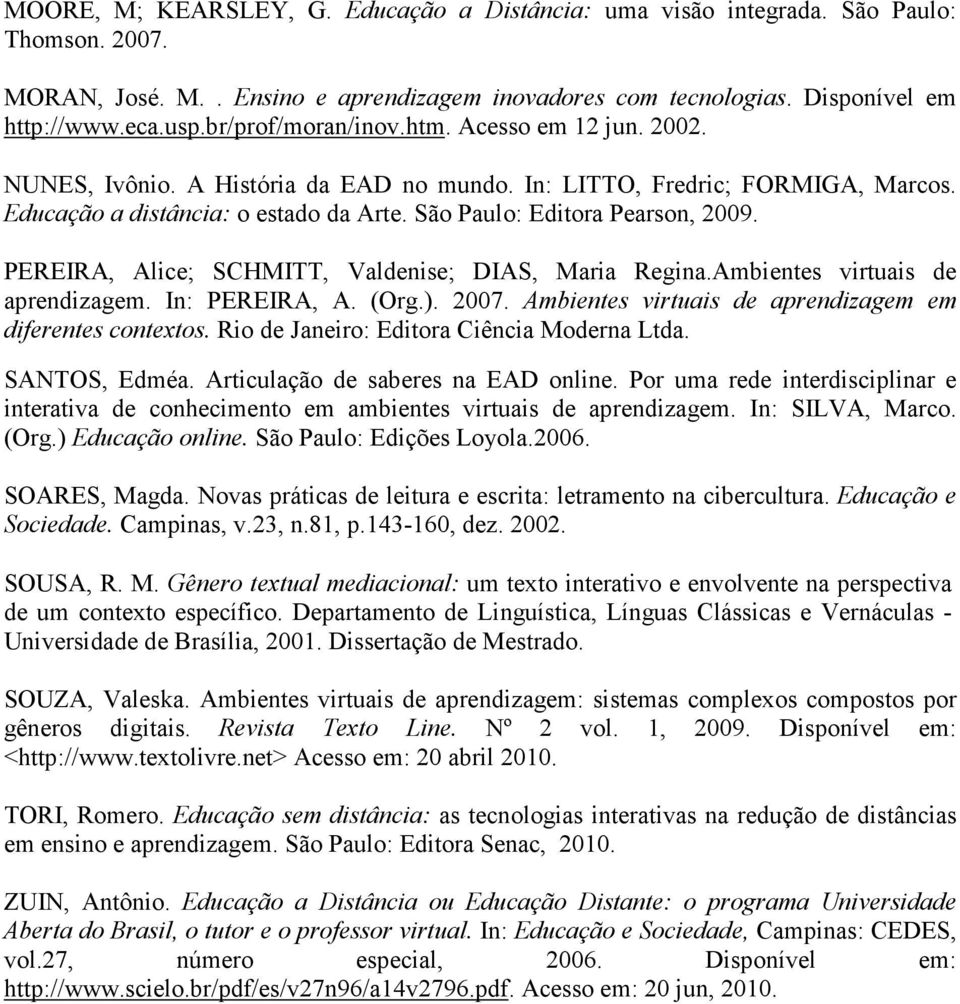 MOORE, M; KEARSLEY, G. Educação a Distância: uma visão integrada. São Paulo: Thomson. 2007.

MORAN, José. M. . Ensino e aprendizagem inovadores com tecnologias. Disponível em http://www.eca.usp.br/prof/moran/inov.htm. Acesso em 12 jun. 2002.

NUNES, Ivônio. A História da EAD no mundo. In: LITTO, Fredric; FORMIGA, Marcos. Educação a distância: o estado da Arte. São Paulo: Editora Pearson, 2009.

PEREIRA, Alice; SCHMITT, Valdenise; DIAS, Maria Regina.Ambientes virtuais de aprendizagem. In: PEREIRA, A. (Org.). 2007. Ambientes virtuais de aprendizagem em diferentes contextos. Rio de Janeiro: Editora Ciência Moderna Ltda.

SANTOS, Edméa. Articulação de saberes na EAD online. Por uma rede interdisciplinar e interativa de conhecimento em ambientes virtuais de aprendizagem. In: SILVA, Marco. (Org.) Educação online. São Paulo: Edições Loyola.2006.

SOARES, Magda. Novas práticas de leitura e escrita: letramento na cibercultura. Educação e Sociedade. Campinas, v.23, n.81, p.143-160, dez. 2002.

SOUSA, R. M. Gênero textual mediacional: um texto interativo e envolvente na perspectiva de um contexto específico. Departamento de Linguística, Línguas Clássicas e Vernáculas - Universidade de Brasília, 2001. Dissertação de Mestrado.

SOUZA, Valeska. Ambientes virtuais de aprendizagem: sistemas complexos compostos por gêneros digitais. Revista Texto Line. Nº 2 vol. 1, 2009. Disponível em: <http://www.textolivre.net> Acesso em: 20 abril 2010.

TORI, Romero. Educação sem distância: as tecnologias interativas na redução de distâncias em ensino e aprendizagem. São Paulo: Editora Senac, 2010.

ZUIN, Antônio. Educação a Distância ou Educação Distante: o programa Universidade Aberta do Brasil, o tutor e o professor virtual. In: Educação e Sociedade, Campinas: CEDES, vol.27, número especial, 2006. Disponível em: http://www.scielo.br/pdf/es/v27n96/a14v2796.pdf. Acesso em: 20 jun, 2010.